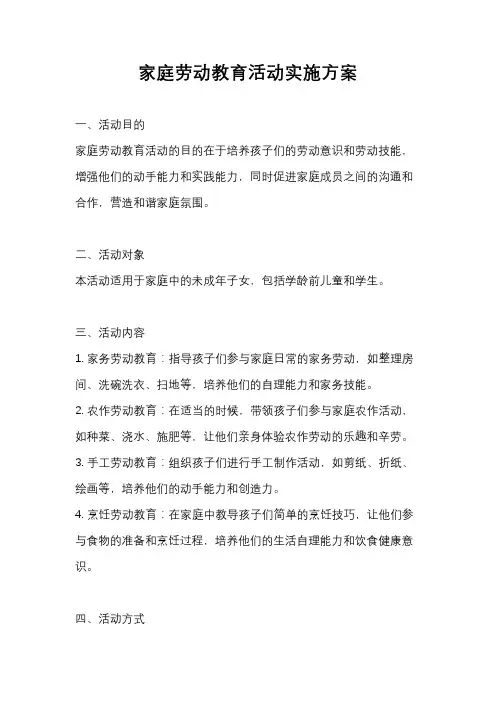 家庭劳动教育活动实施方案

一、活动目的

家庭劳动教育活动的目的在于培养孩子们的劳动意识和劳动技能，增强他们的动手能力和实践能力，同时促进家庭成员之间的沟通和合作，营造和谐家庭氛围。

二、活动对象

本活动适用于家庭中的未成年子女，包括学龄前儿童和学生。

三、活动内容

1. 家务劳动教育：指导孩子们参与家庭日常的家务劳动，如整理房间、洗碗洗衣、扫地等，培养他们的自理能力和家务技能。

2. 农作劳动教育：在适当的时候，带领孩子们参与家庭农作活动，如种菜、浇水、施肥等，让他们亲身体验农作劳动的乐趣和辛劳。

3. 手工劳动教育：组织孩子们进行手工制作活动，如剪纸、折纸、绘画等，培养他们的动手能力和创造力。

4. 烹饪劳动教育：在家庭中教导孩子们简单的烹饪技巧，让他们参与食物的准备和烹饪过程，培养他们的生活自理能力和饮食健康意识。

四、活动方式